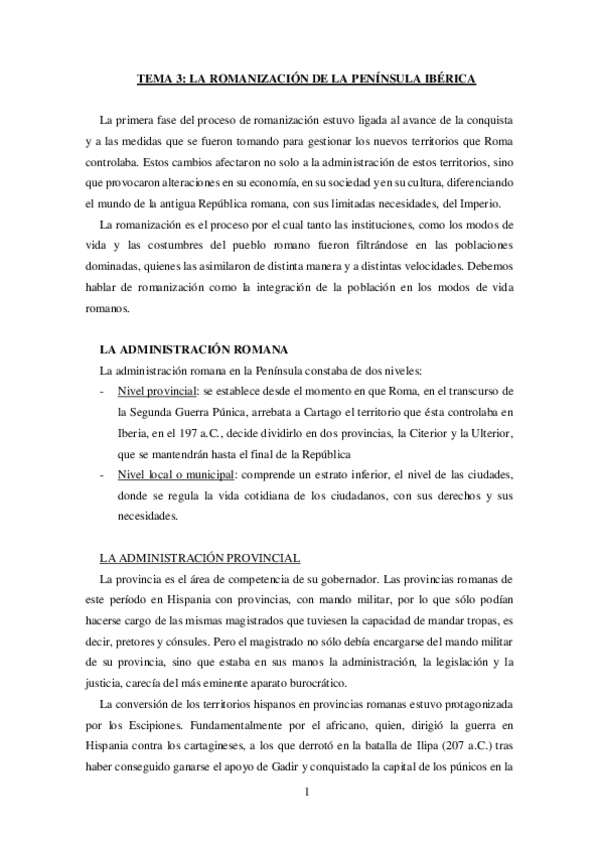 TEMA 3: LA ROMANIZACIÓN DE LA PENÍNSULA IBÉRICA

La primera fase del proceso de romanización estuvo ligada al avance de la conquista y a las medidas que se fueron tomando para gestionar los nuevos territorios que Roma controlaba. Estos cambios afectaron no solo a la administración de estos territorios, sino que provocaron alteraciones en su economía, en su sociedad y en su cultura, diferenciando el mundo de la antigua República romana, con sus limitadas necesidades, del Imperio.

La romanización es el proceso por el cual tanto las instituciones, como los modos de vida y las costumbres del pueblo romano fueron filtrándose en las poblaciones dominadas, quienes las asimilaron de distinta manera y a distintas velocidades. Debemos hablar de romanización como la integración de la población en los modos de vida romanos.

LA ADMINISTRACIÓN ROMANA

La administración romana en la Península constaba de dos niveles:

- Nivel provincial: se establece desde el momento en que Roma, en el transcurso de la Segunda Guerra Púnica, arrebata a Cartago el territorio que ésta controlaba en Iberia, en el 197 a.C., decide dividirlo en dos provincias, la Citerior y la Ulterior, que se mantendrán hasta el final de la República
- Nivel local o municipal: comprende un estrato inferior, el nivel de las ciudades, donde se regula la vida cotidiana de los ciudadanos, con sus derechos y sus necesidades.

LA ADMINISTRACIÓN PROVINCIAL

La provincia es el área de competencia de su gobernador. Las provincias romanas de este período en Hispania con provincias, con mando militar, por lo que sólo podían hacerse cargo de las mismas magistrados que tuviesen la capacidad de mandar tropas, es decir, pretores y cónsules. Pero el magistrado no sólo debía encargarse del mando militar de su provincia, sino que estaba en sus manos la administración, la legislación y la justicia, carecía del más eminente aparato burocrático.

La conversión de los territorios hispanos en provincias romanas estuvo protagonizada por los Escipiones. Fundamentalmente por el africano, quien, dirigió la guerra en Hispania contra los cartagineses, a los que derrotó en la batalla de Ilipa (207 a.C.) tras haber conseguido ganarse el apoyo de Gadir y conquistado la capital de los púnicos en la

1